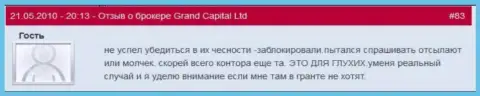 21.05.2010 - 20:13 - Отзыв о брокере Grand Capital Ltd

#83

Гость

не успел убедиться в их чесности -заблокировали.пытался спрашивать отсылают или молчек. скорей всего контора еще та. ЭТО ДЛЯ ГЛУХИХ.уменя реальный случай и я уделю внимание если мне там в гранте не хотят.